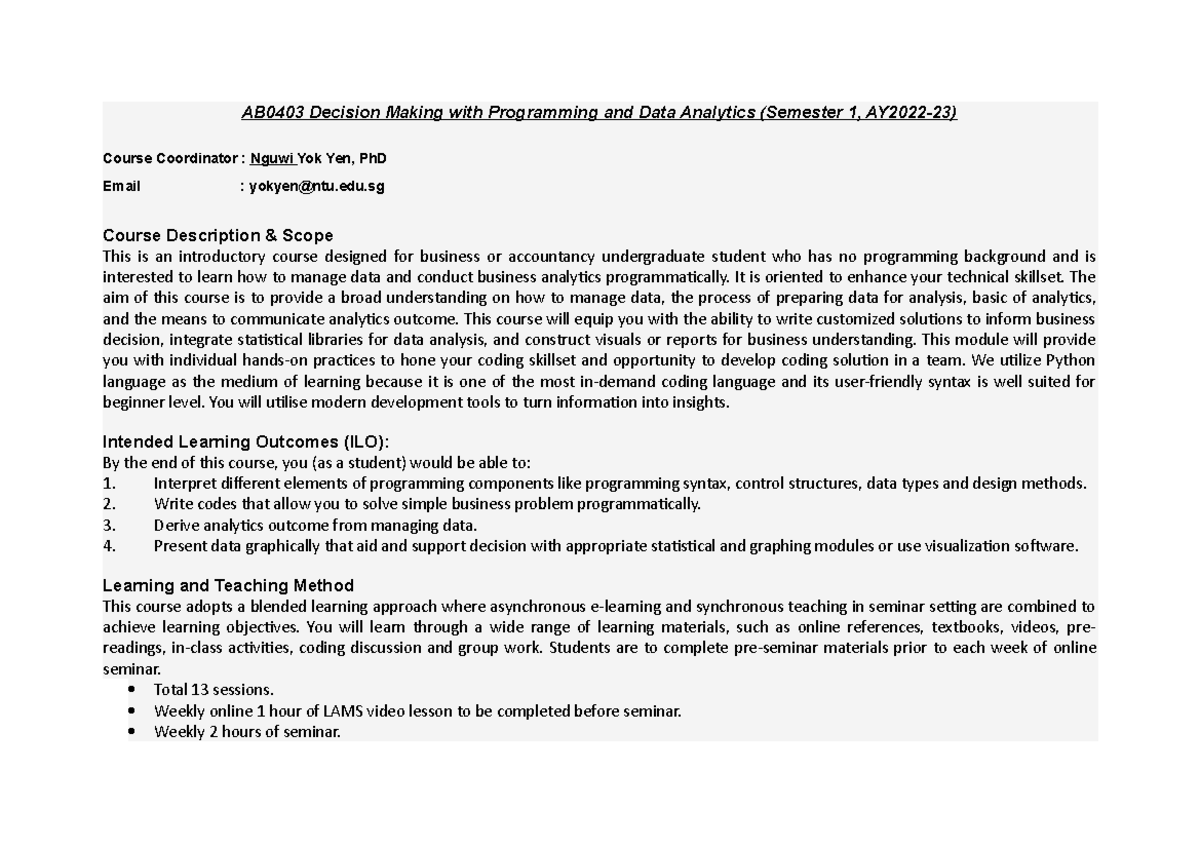 AB0403 Decision Making with Programming and Data Analytics (Semester 1, AY2022-23)

Course Coordinator : Nguwi Yok Yen, PhD
Email : yokyen@ntu.edu.sg

Course Description & Scope
This is an introductory course designed for business or accountancy undergraduate student who has no programming background and is interested to learn how to manage data and conduct business analytics programmatically. It is oriented to enhance your technical skillset. The aim of this course is to provide a broad understanding on how to manage data, the process of preparing data for analysis, basic of analytics, and the means to communicate analytics outcome. This course will equip you with the ability to write customized solutions to inform business decision, integrate statistical libraries for data analysis, and construct visuals or reports for business understanding. This module will provide you with individual hands-on practices to hone your coding skillset and opportunity to develop coding solution in a team. We utilize Python language as the medium of learning because it is one of the most in-demand coding language and its user-friendly syntax is well suited for beginner level. You will utilise modern development tools to turn information into insights.

Intended Learning Outcomes (ILO):
By the end of this course, you (as a student) would be able to:
1. Interpret different elements of programming components like programming syntax, control structures, data types and design methods.
2. Write codes that allow you to solve simple business problem programmatically.
3. Derive analytics outcome from managing data.
4. Present data graphically that aid and support decision with appropriate statistical and graphing modules or use visualization software.

Learning and Teaching Method
This course adopts a blended learning approach where asynchronous e-learning and synchronous teaching in seminar setting are combined to achieve learning objectives. You will learn through a wide range of learning materials, such as online references, textbooks, videos, pre-readings, in-class activities, coding discussion and group work. Students are to complete pre-seminar materials prior to each week of online seminar.
• Total 13 sessions.
• Weekly online 1 hour of LAMS video lesson to be completed before seminar.
• Weekly 2 hours of seminar.